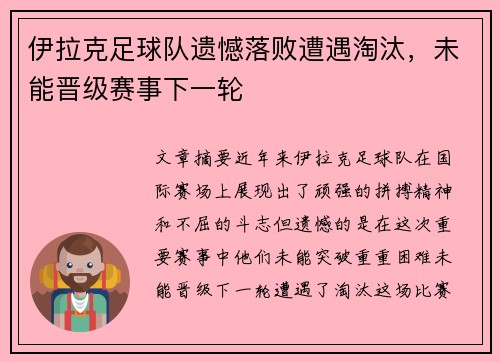 伊拉克足球队遗憾落败遭遇淘汰，未能晋级赛事下一轮

文章摘要近年来伊拉克足球队在国际赛场上展现出了顽强的拼搏精神和不屈的斗志但遗憾的是在这次重要赛事中他们未能突破重重困难未能晋级下一轮遭遇了淘汰这场比赛